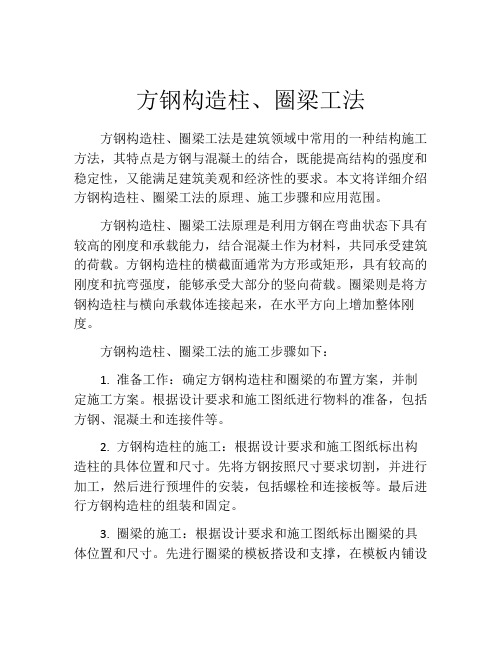 方钢构造柱、圈梁工法

方钢构造柱、圈梁工法是建筑领域中常用的一种结构施工方法，其特点是方钢与混凝土的结合，既能提高结构的强度和稳定性，又能满足建筑美观和经济性的要求。本文将详细介绍方钢构造柱、圈梁工法的原理、施工步骤和应用范围。

方钢构造柱、圈梁工法原理是利用方钢在弯曲状态下具有较高的刚度和承载能力，结合混凝土作为材料，共同承受建筑的荷载。方钢构造柱的横截面通常为方形或矩形，具有较高的刚度和抗弯强度，能够承受大部分的竖向荷载。圈梁则是将方钢构造柱与横向承载体连接起来，在水平方向上增加整体刚度。

方钢构造柱、圈梁工法的施工步骤如下：

1. 准备工作：确定方钢构造柱和圈梁的布置方案，并制定施工方案。根据设计要求和施工图纸进行物料的准备，包括方钢、混凝土和连接件等。

2. 方钢构造柱的施工：根据设计要求和施工图纸标出构造柱的具体位置和尺寸。先将方钢按照尺寸要求切割，并进行加工，然后进行预埋件的安装，包括螺栓和连接板等。最后进行方钢构造柱的组装和固定。

3. 圈梁的施工：根据设计要求和施工图纸标出圈梁的具体位置和尺寸。先进行圈梁的模板搭设和支撑，在模板内铺设